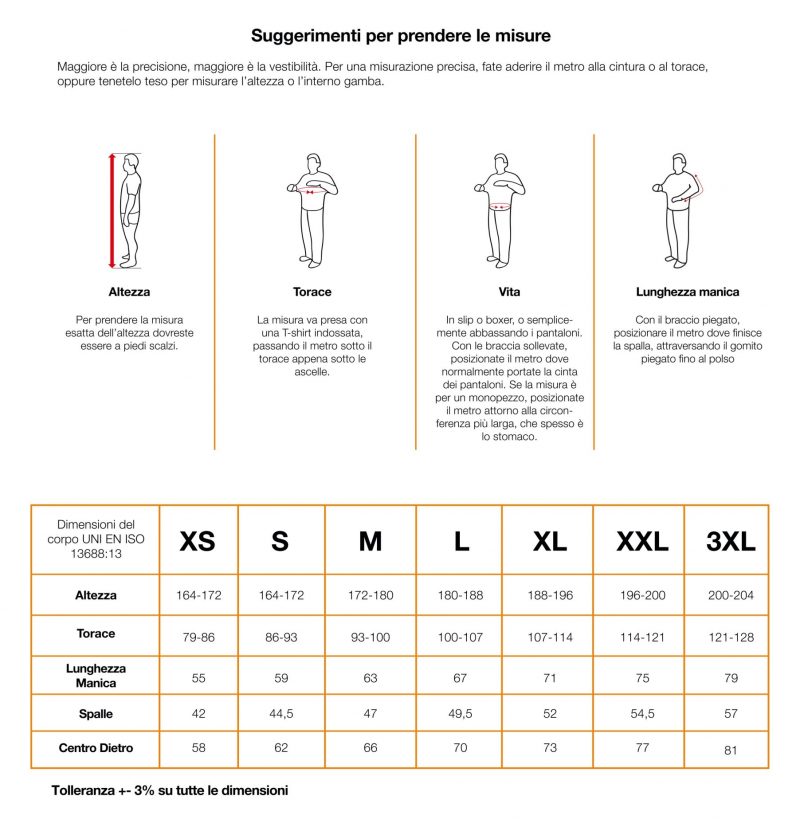 Suggerimenti per prendere le misure

Maggiore è la precisione, maggiore è la vestibilità. Per una misurazione precisa, fate aderire il metro alla cintura o al torace, oppure tenetelo teso per misurare l'altezza o l'interno gamba.

Altezza

Per prendere la misura esatta dell'altezza dovreste essere a piedi scalzi.

Torace

La misura va presa con una T-shirt indossata, passando il metro sotto il torace appena sotto le ascelle.

Vita

In slip o boxer, o semplicemente abbassando i pantaloni. Con le braccia sollevate, posizionate il metro dove normalmente portate la cinta dei pantaloni. Se la misura è per un monopezzo, posizionate il metro attorno alla circonferenza più larga, che spesso è lo stomaco.

Lunghezza manica

Con il braccio piegato, posizionare il metro dove finisce la spalla, attraversando il gomito piegato fino al polso

| Dimensioni del corpo UNI EN ISO 13688:13 | XS | S | M | L | XL | XXL | 3XL |
|---|---|---|---|---|---|---|---|
| Altezza | 164-172 | 164-172 | 172-180 | 180-188 | 188-196 | 196-200 | 200-204 |
| Torace | 79-86 | 86-93 | 93-100 | 100-107 | 107-114 | 114-121 | 121-128 |
| Lunghezza Manica | 55 | 59 | 63 | 67 | 71 | 75 | 79 |
| Spalle | 42 | 44,5 | 47 | 49,5 | 52 | 54,5 | 57 |
| Centro Dietro | 58 | 62 | 66 | 70 | 73 | 77 | 81 |

Tolleranza +- 3% su tutte le dimensioni